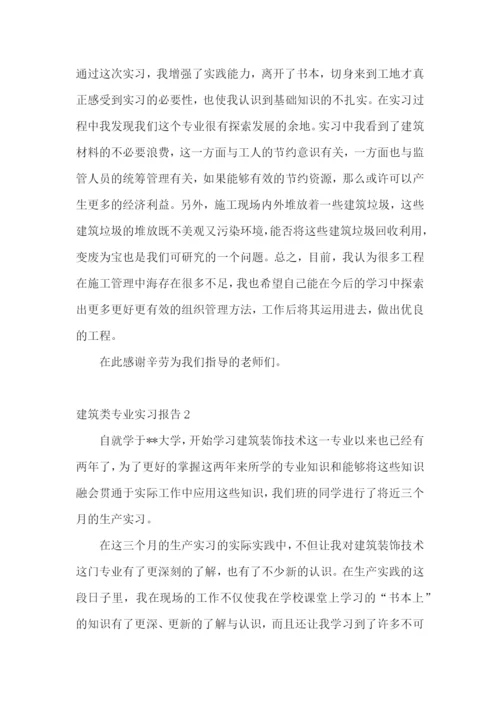 通过这次实习，我增强了实践能力，离开了书本，切身来到工地才真正感受到实习的必要性，也使我认识到基础知识的不扎实。在实习过程中我发现我们这个专业很有探索发展的余地。实习中我看到了建筑材料的不必要浪费，这一方面与工人的节约意识有关，一方面也与监管人员的统筹管理有关，如果能够有效的节约资源，那么或许可以产生更多的经济利益。另外，施工现场内外堆放着一些建筑垃圾，这些建筑垃圾的堆放既不美观又污染环境，能否将这些建筑垃圾回收利用，变废为宝也是我们可研究的一个问题。总之，目前，我认为很多工程在施工管理中海存在很多不足，我也希望自己能在今后的学习中探索出更多更好更有效的组织管理方法，工作后将其运用进去，做出优良的工程。

在此感谢辛劳为我们指导的老师们。

建筑类专业实习报告2

自就学于**大学，开始学习建筑装饰技术这一专业以来也已经有两年了，为了更好的掌握这两年来所学的专业知识和能够将这些知识融会贯通于实际工作中应用这些知识，我们班的同学进行了将近三个月的生产实习。

在这三个月的生产实习的实际实践中，不但让我对建筑装饰技术这门专业有了更深刻的了解，也有了不少新的认识。在生产实践的这段日子里，我在现场的工作不仅使我在学校课堂上学习的“书本上”的知识有了更深、更新的了解与认识，而且还让我学习到了许多不可